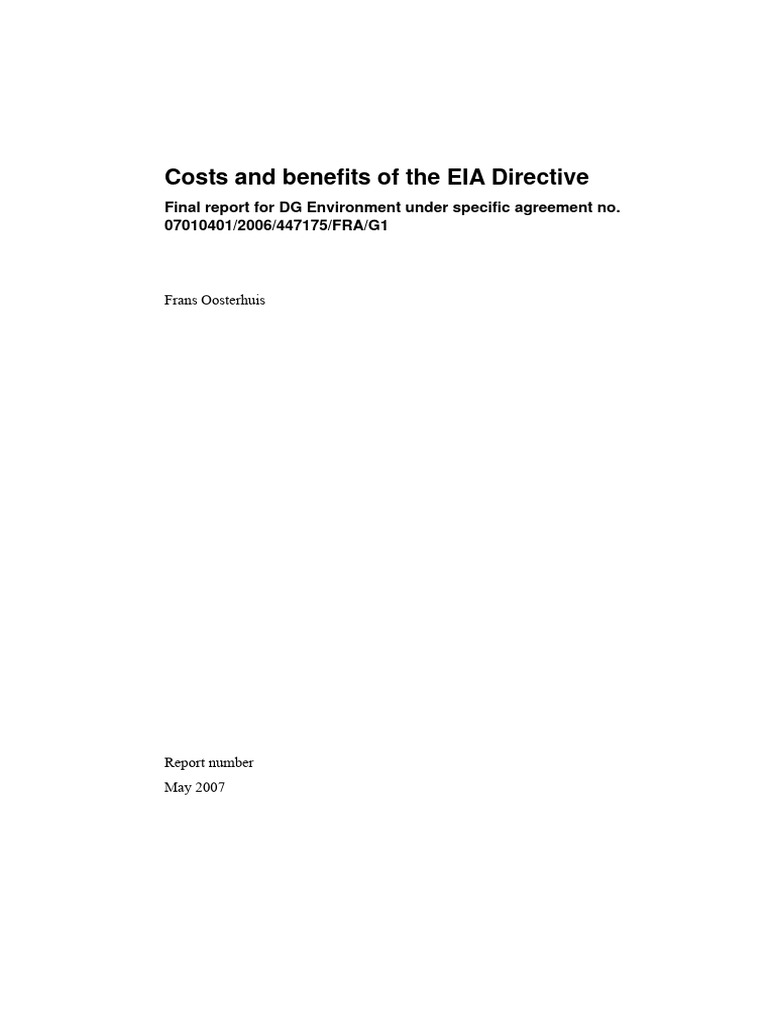 Costs and benefits of the EIA Directive

Final report for DG Environment under specific agreement no. 07010401/2006/447175/FRA/G1

Frans Oosterhuis

Report number

May 2007